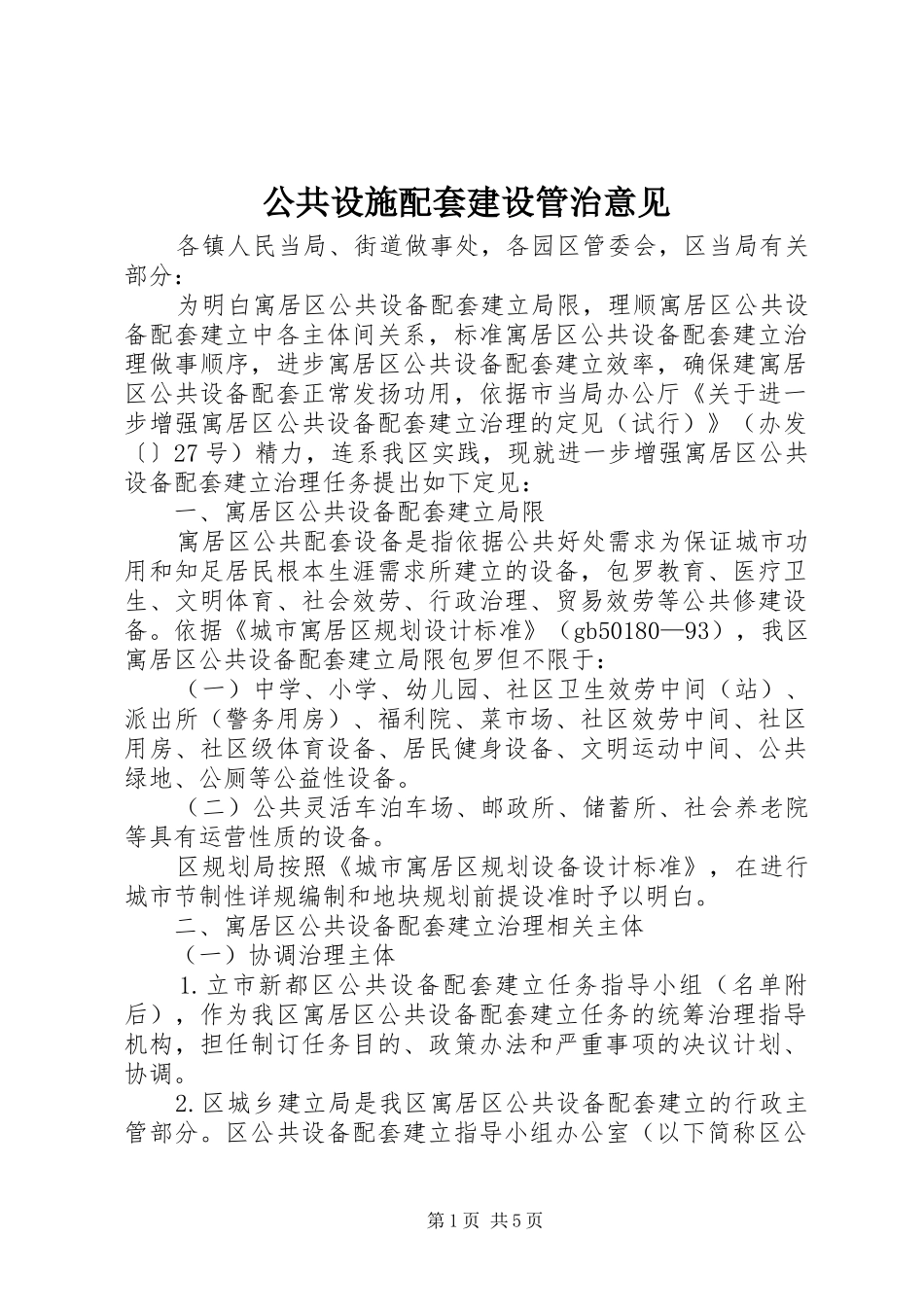 公共设施配套建设管治意见

各镇人民当局、街道做事处，各园区管委会，区当局有关部分：

为明白寓居区公共设备配套建立局限，理顺寓居区公共设备配套建立中各主体间关系，标准寓居区公共设备配套建立治理做事顺序，进步寓居区公共设备配套建立效率，确保建寓居区公共设备配套正常发扬功用，依据市当局办公厅《关于进一步增强寓居区公共设备配套建立治理的定见（试行）》（办发〔〕27号）精力，连系我区实践，现就进一步增强寓居区公共设备配套建立治理任务提出如下定见：

一、寓居区公共设备配套建立局限

寓居区公共配套设备是指依据公共好处需求为保证城市功用和知足居民根本生涯需求所建立的设备，包罗教育、医疗卫生、文明体育、社会效劳、行政治理、贸易效劳等公共修建设备。依据《城市寓居区规划设计标准》（gb50180—93），我区寓居区公共设备配套建立局限包罗但不限于：

（一）中学、小学、幼儿园、社区卫生效劳中间（站）、派出所（警务用房）、福利院、菜市场、社区效劳中间、社区用房、社区级体育设备、居民健身设备、文明运动中间、公共绿地、公厕等公益性设备。

（二）公共灵活车泊车场、邮政所、储蓄所、社会养老院等具有运营性质的设备。

区规划局按照《城市寓居区规划设备设计标准》，在进行城市节制性详规编制和地块规划前提设准时予以明白。

二、寓居区公共设备配套建立治理相关主体

（一）协调治理主体

1.立市新都区公共设备配套建立任务指导小组（名单附后），作为我区寓居区公共设备配套建立任务的统筹治理指导机构，担任制订任务目的、政策办法和严重事项的决议计划、协调。

2.区城乡建立局是我区寓居区公共设备配套建立的行政主管部分。区公共设备配套建立指导小组办公室（以下简称区公

第1页 共5页